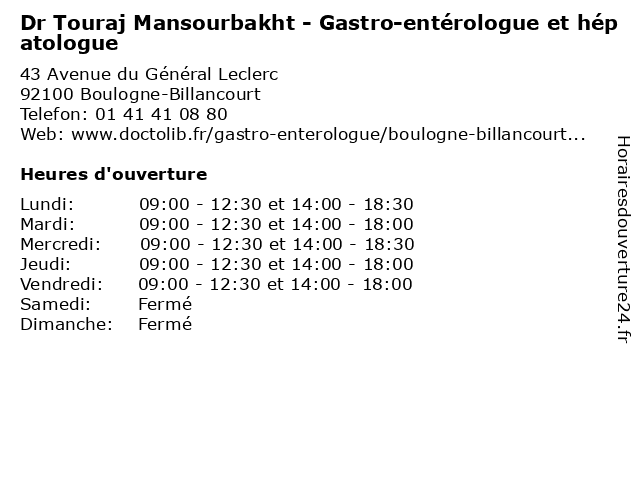 Dr Touraj Mansourbakht - Gastro-entérologue et hépatologue

43 Avenue du Général Leclerc
92100 Boulogne-Billancourt
Telefon: 01 41 41 08 80
Web: www.doctolib.fr/gastro-enterologue/boulogne-billancourt...

Heures d'ouverture

Lundi: 09:00 - 12:30 et 14:00 - 18:30
Mardi: 09:00 - 12:30 et 14:00 - 18:00
Mercredi: 09:00 - 12:30 et 14:00 - 18:30
Jeudi: 09:00 - 12:30 et 14:00 - 18:00
Vendredi: 09:00 - 12:30 et 14:00 - 18:00
Samedi: Fermé
Dimanche: Fermé

Horairesdouverture24.fr